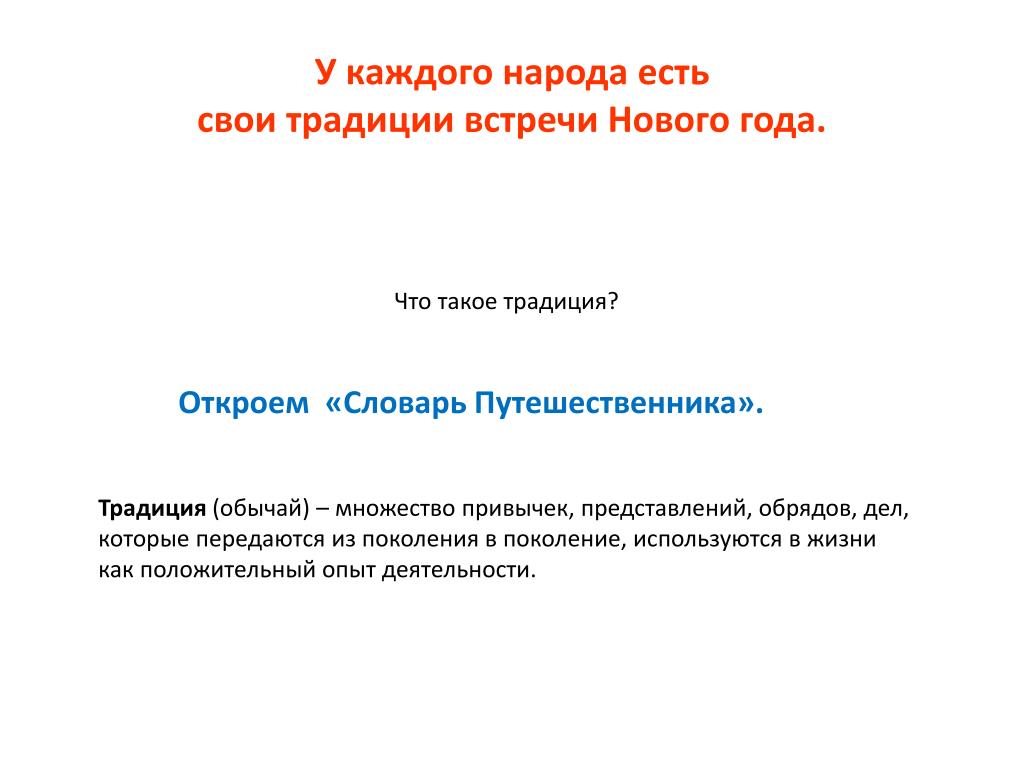 У каждого народа есть
свои традиции встречи Нового года.

Что такое традиция?

Откроем «Словарь Путешественника».

Традиция (обычай) – множество привычек, представлений, обрядов, дел, которые передаются из поколения в поколение, используются в жизни как положительный опыт деятельности.